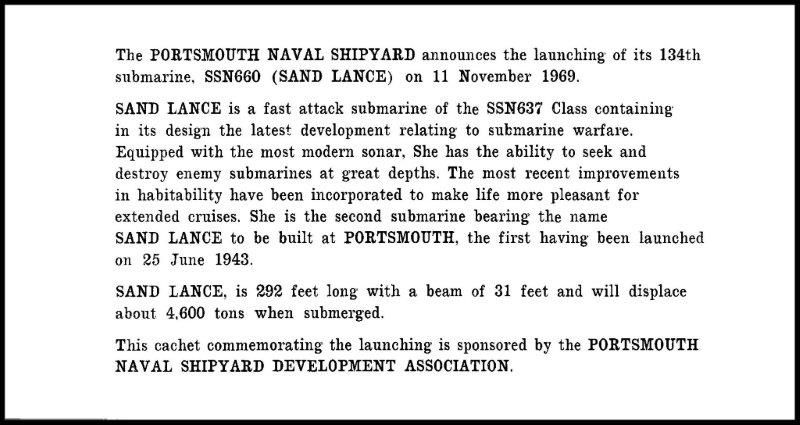 The PORTSMOUTH NAVAL SHIPYARD announces the launching of its 134th submarine, SSN660 (SAND LANCE) on 11 November 1969.

SAND LANCE is a fast attack submarine of the SSN637 Class containing in its design the latest development relating to submarine warfare. Equipped with the most modern sonar, She has the ability to seek and destroy enemy submarines at great depths. The most recent improvements in habitability have been incorporated to make life more pleasant for extended cruises. She is the second submarine bearing the name SAND LANCE to be built at PORTSMOUTH, the first having been launched on 25 June 1943.

SAND LANCE, is 292 feet long with a beam of 31 feet and will displace about 4,600 tons when submerged.

This cachet commemorating the launching is sponsored by the PORTSMOUTH NAVAL SHIPYARD DEVELOPMENT ASSOCIATION.